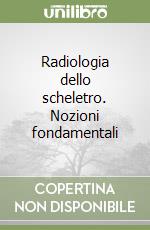 unilibro

Radiologia dello scheletro. Nozioni fondamentali

COPERTINA NON DISPONIBILE